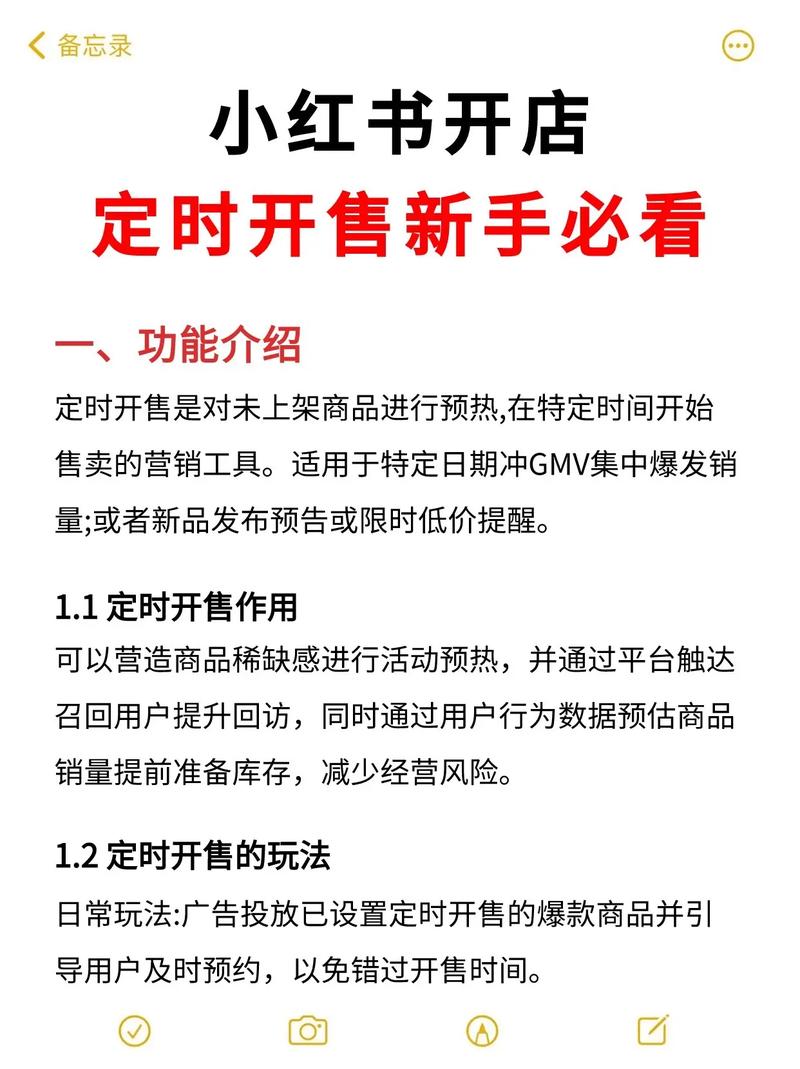 备忘录

小红书开店
定时开售新手必看

一、功能介绍
定时开售是对未上架商品进行预热,在特定时间开始售卖的营销工具。适用于特定日期冲GMV集中爆发销量;或者新品发布预告或限时低价提醒。

1.1 定时开售作用
可以营造商品稀缺感进行活动预热，并通过平台触达召回用户提升回访，同时通过用户行为数据预估商品销量提前准备库存，减少经营风险。

1.2 定时开售的玩法
日常玩法:广告投放已设置定时开售的爆款商品并引导用户及时预约，以免错过开售时间。